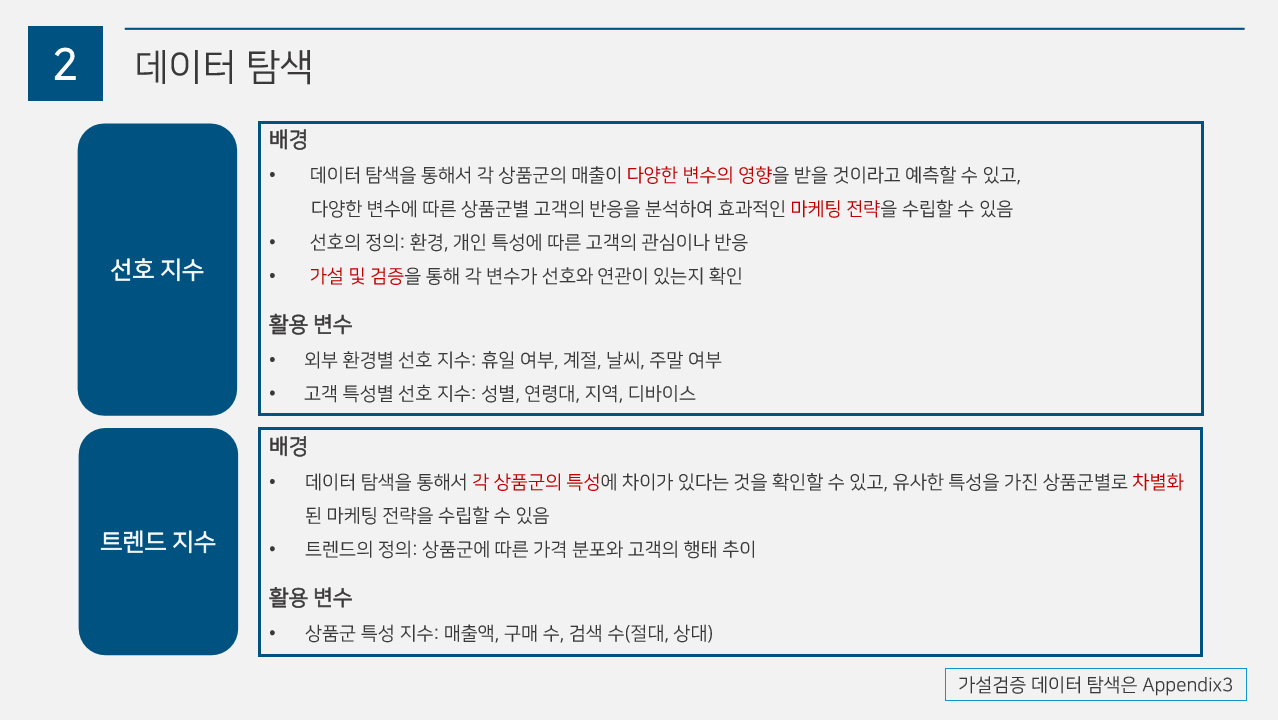 2

데이터 탐색

선호 지수

배경

• 데이터 탐색을 통해서 각 상품군의 매출이 다양한 변수의 영향을 받을 것이라고 예측할 수 있고, 다양한 변수에 따른 상품군별 고객의 반응을 분석하여 효과적인 마케팅 전략을 수립할 수 있음
• 선호의 정의: 환경, 개인 특성에 따른 고객의 관심이나 반응
• 가설 및 검증을 통해 각 변수가 선호와 연관이 있는지 확인

활용 변수

• 외부 환경별 선호 지수: 휴일 여부, 계절, 날씨, 주말 여부
• 고객 특성별 선호 지수: 성별, 연령대, 지역, 디바이스

트렌드 지수

배경

• 데이터 탐색을 통해서 각 상품군의 특성에 차이가 있다는 것을 확인할 수 있고, 유사한 특성을 가진 상품군별로 차별화된 마케팅 전략을 수립할 수 있음
• 트렌드의 정의: 상품군에 따른 가격 분포와 고객의 행태 추이

활용 변수

• 상품군 특성 지수: 매출액, 구매 수, 검색 수(절대, 상대)

가설검증 데이터 탐색은 Appendix3